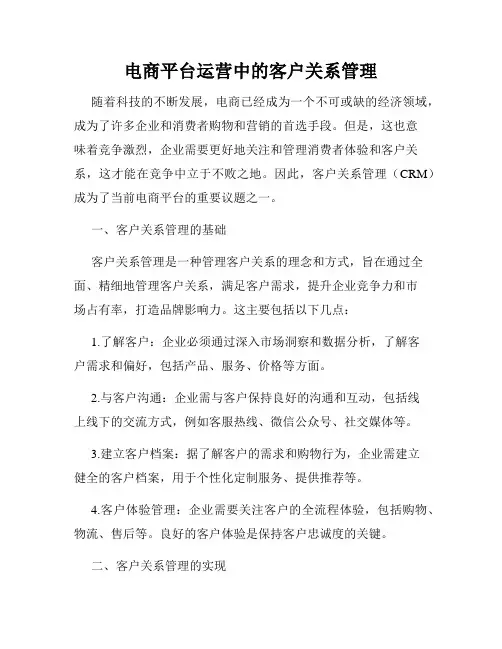 电商平台运营中的客户关系管理

随着科技的不断发展，电商已经成为一个不可或缺的经济领域，成为了许多企业和消费者购物和营销的首选手段。但是，这也意味着竞争激烈，企业需要更好地关注和管理消费者体验和客户关系，这才能在竞争中立于不败之地。因此，客户关系管理（CRM）成为了当前电商平台的重要议题之一。

一、客户关系管理的基础

客户关系管理是一种管理客户关系的理念和方式，旨在通过全面、精细地管理客户关系，满足客户需求，提升企业竞争力和市场占有率，打造品牌影响力。这主要包括以下几点：

1.了解客户：企业必须通过深入市场洞察和数据分析，了解客户需求和偏好，包括产品、服务、价格等方面。

2.与客户沟通：企业需与客户保持良好的沟通和互动，包括线上线下的交流方式，例如客服热线、微信公众号、社交媒体等。

3.建立客户档案：据了解客户的需求和购物行为，企业需建立健全的客户档案，用于个性化定制服务、提供推荐等。

4.客户体验管理：企业需要关注客户的全流程体验，包括购物、物流、售后等。良好的客户体验是保持客户忠诚度的关键。

二、客户关系管理的实现